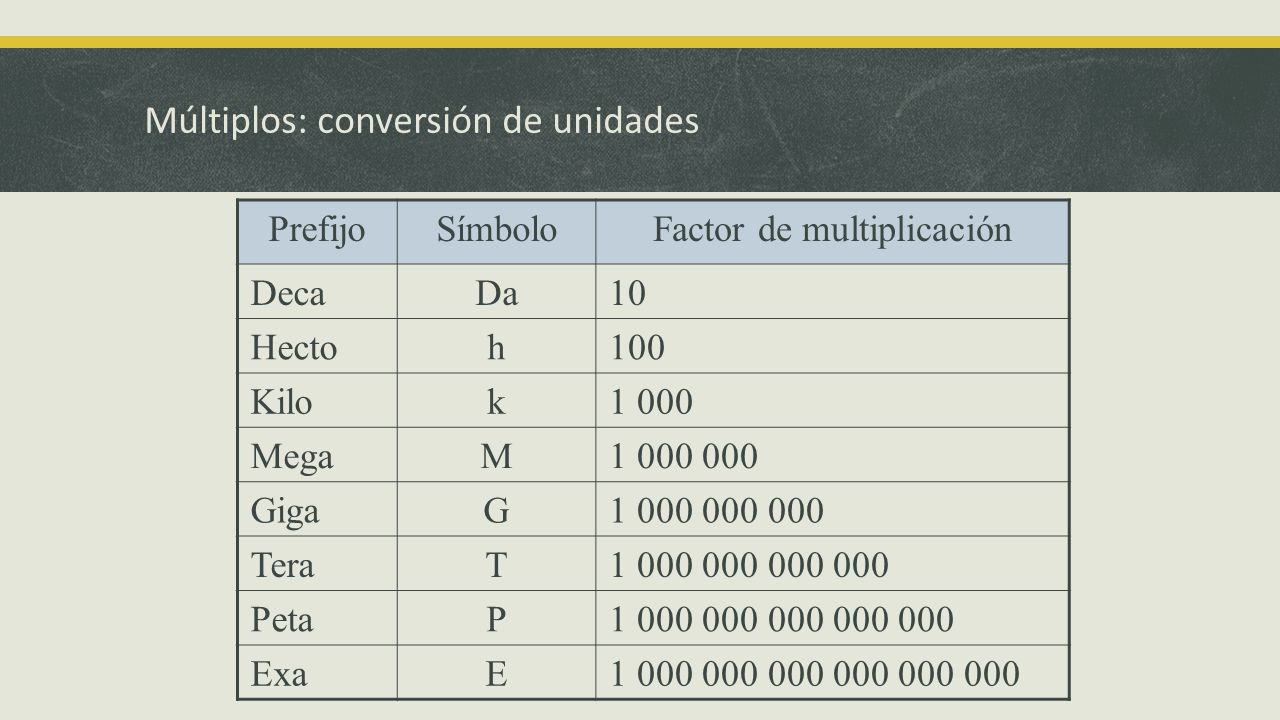 Múltiplos: conversión de unidades

| Prefijo | Símbolo | Factor de multiplicación |
|---|---|---|
| Deca | Da | 10 |
| Hecto | h | 100 |
| Kilo | k | 1 000 |
| Mega | M | 1 000 000 |
| Giga | G | 1 000 000 000 |
| Tera | T | 1 000 000 000 000 |
| Peta | P | 1 000 000 000 000 000 |
| Exa | E | 1 000 000 000 000 000 000 |